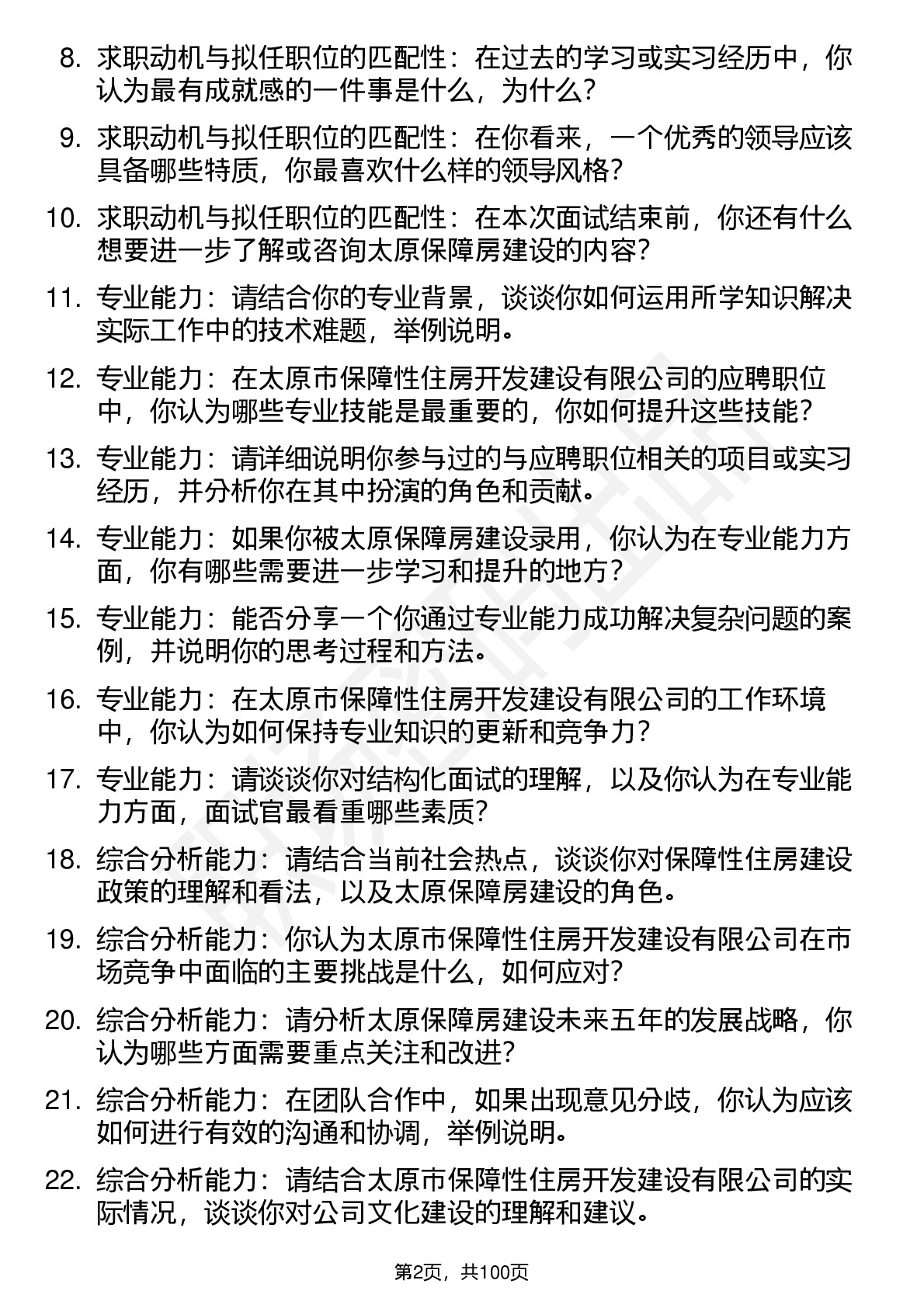 8. 求职动机与拟任职位的匹配性：在过去的学习或实习经历中，你认为最有成就感的一件事是什么，为什么？

9. 求职动机与拟任职位的匹配性：在你看来，一个优秀的领导应该具备哪些特质，你最喜欢什么样的领导风格？

10. 求职动机与拟任职位的匹配性：在本次面试结束前，你还有什么想要进一步了解或咨询太原保障房建设的内容？

11. 专业能力：请结合你的专业背景，谈谈你如何运用所学知识解决实际工作中的技术难题，举例说明。

12. 专业能力：在太原市保障性住房开发建设有限公司的应聘职位中，你认为哪些专业技能是最重要的，你如何提升这些技能？

13. 专业能力：请详细说明你参与过的与应聘职位相关的项目或实习经历，并分析你在其中扮演的角色和贡献。

14. 专业能力：如果你被太原保障房建设录用，你认为在专业能力方面，你有哪些需要进一步学习和提升的地方？

15. 专业能力：能否分享一个你通过专业能力成功解决复杂问题的案例，并说明你的思考过程和方法。

16. 专业能力：在太原市保障性住房开发建设有限公司的工作环境中，你认为如何保持专业知识的更新和竞争力？

17. 专业能力：请谈谈你对结构化面试的理解，以及你认为在专业能力方面，面试官最看重哪些素质？

18. 综合分析能力：请结合当前社会热点，谈谈你对保障性住房建设政策的理解和看法，以及太原保障房建设的角色。

19. 综合分析能力：你认为太原市保障性住房开发建设有限公司在市场竞争中面临的主要挑战是什么，如何应对？

20. 综合分析能力：请分析太原保障房建设未来五年的发展战略，你认为哪些方面需要重点关注和改进？

21. 综合分析能力：在团队合作中，如果出现意见分歧，你认为应该如何进行有效的沟通和协调，举例说明。

22. 综合分析能力：请结合太原市保障性住房开发建设有限公司的实际情况，谈谈你对公司文化建设的理解和建议。

第2页，共100页